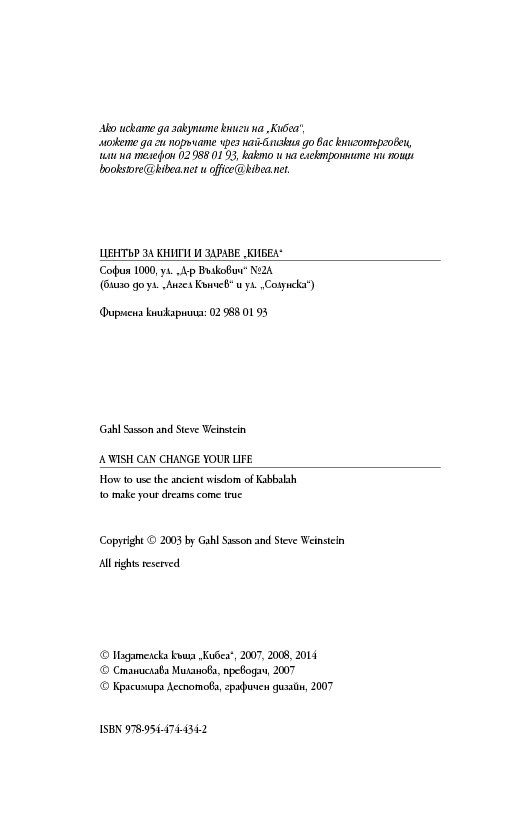 Ако искате да закупите книги на „Кибеа“, можете да ги поръчате чрез най-близкия до вас книготърговец, или на телефон 02 988 01 93, както и на електронните ни пощи bookstore@kibea.net и office@kibea.net.

ЦЕНТЪР ЗА КНИГИ И ЗДРАВЕ „КИБЕА“

София 1000, ул. „Д-р Вълкович“ №2А
(близо до ул. „Ангел Кънчев“ и ул. „Солунска“)

Фирмена книжарница: 02 988 01 93

Gahl Sasson and Steve Weinstein

A WISH CAN CHANGE YOUR LIFE

How to use the ancient wisdom of Kabbalah to make your dreams come true

Copyright © 2003 by Gahl Sasson and Steve Weinstein

All rights reserved

© Издателска къща „Кибеа“, 2007, 2008, 2014
© Станислава Миланова, преводач, 2007
© Красимира Деспотова, графичен дизайн, 2007

ISBN 978-954-474-434-2